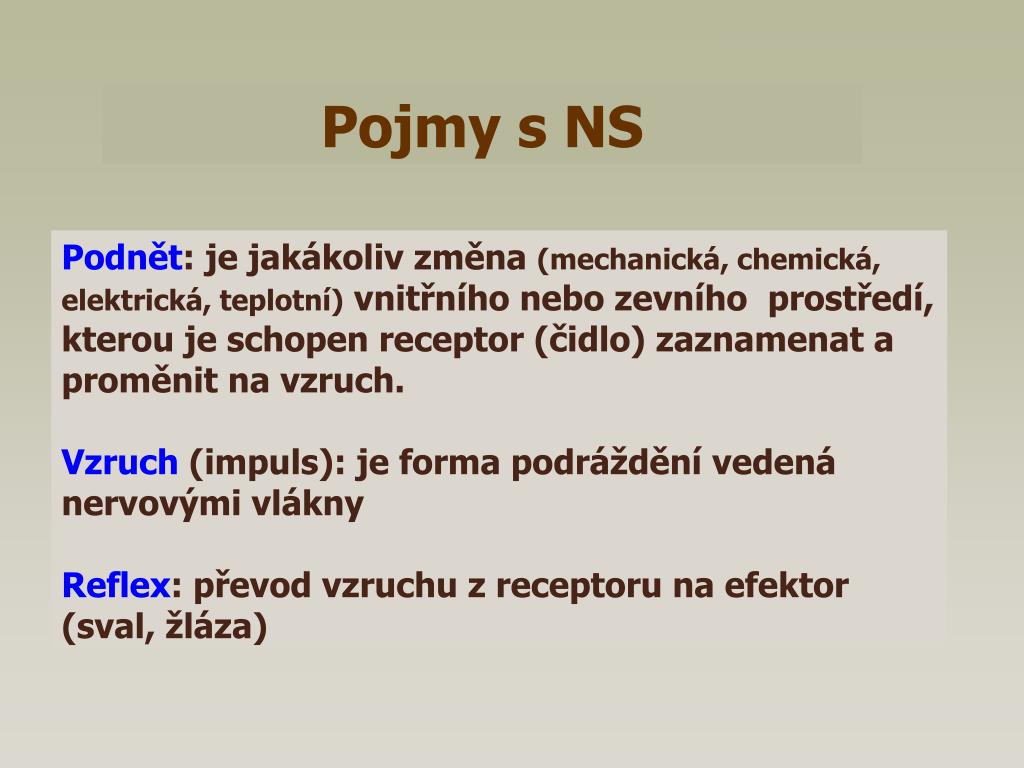 Pojmy s NS

Podnět: je jakákoliv změna (mechanická, chemická, elektrická, teplotní) vnitřního nebo zevního prostředí, kterou je schopen receptor (čidlo) zaznamenat a proměnit na vzruch.

Vzruch (impuls): je forma podráždění vedená nervovými vlákny

Reflex: převod vzruchu z receptoru na efektor (sval, žláza)